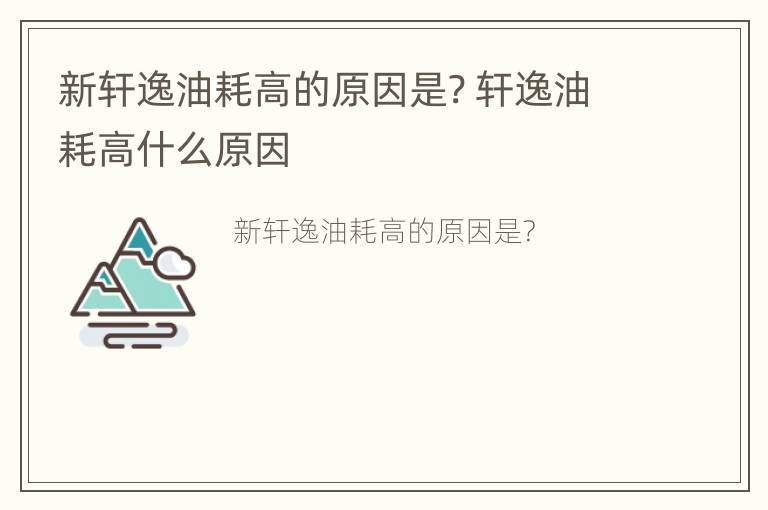 新轩逸油耗高的原因是? 轩逸油耗高什么原因

新轩逸油耗高的原因是?